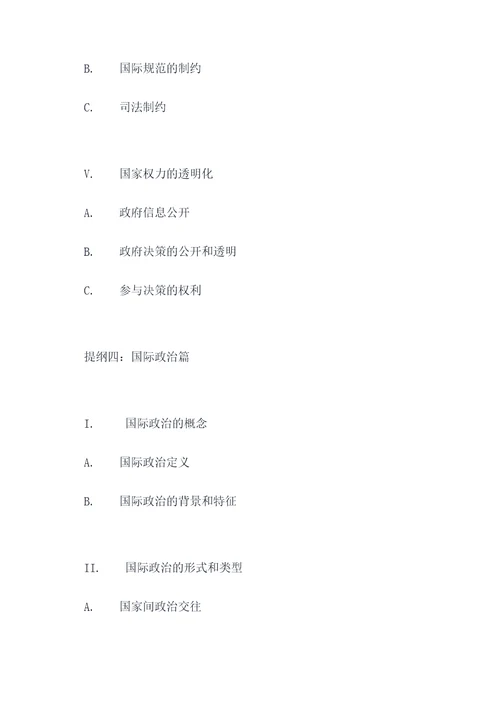 B. 国际规范的制约

C. 司法制约

V. 国家权力的透明化

A. 政府信息公开

B. 政府决策的公开和透明

C. 参与决策的权利

提纲四：国际政治篇

I. 国际政治的概念

A. 国际政治定义

B. 国际政治的背景和特征

II. 国际政治的形式和类型

A. 国家间政治交往